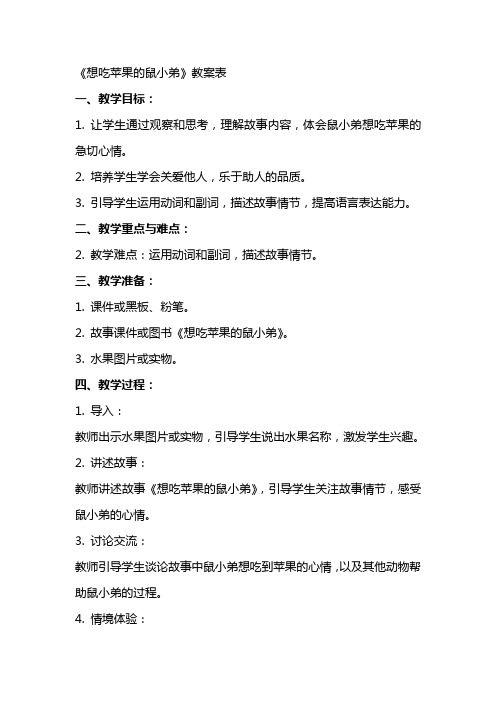 《想吃苹果的鼠小弟》教案表

一、教学目标：

1. 让学生通过观察和思考，理解故事内容，体会鼠小弟想吃苹果的急切心情。

2. 培养学生学会关爱他人，乐于助人的品质。

3. 引导学生运用动词和副词，描述故事情节，提高语言表达能力。

二、教学重点与难点：

2. 教学难点：运用动词和副词，描述故事情节。

三、教学准备：

1. 课件或黑板、粉笔。

2. 故事课件或图书《想吃苹果的鼠小弟》。

3. 水果图片或实物。

四、教学过程：

1. 导入：

教师出示水果图片或实物，引导学生说出水果名称，激发学生兴趣。

2. 讲述故事：

教师讲述故事《想吃苹果的鼠小弟》，引导学生关注故事情节，感受鼠小弟的心情。

3. 讨论交流：

教师引导学生谈论故事中鼠小弟想吃到苹果的心情，以及其他动物帮助鼠小弟的过程。

4. 情境体验：